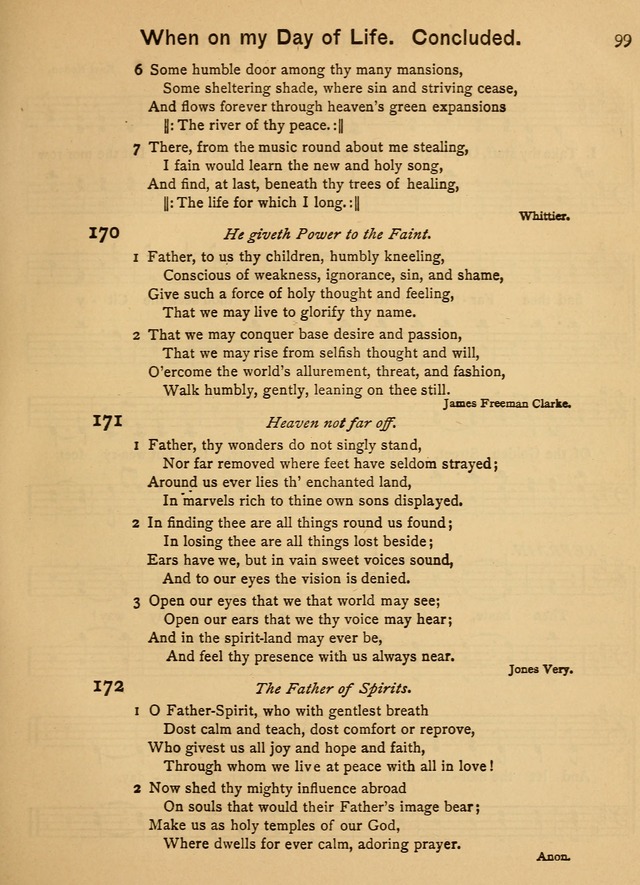 When on my Day of Life. Concluded. 99

6 Some humble door among thy many mansions,
Some sheltering shade, where sin and striving cease,
And flows forever through heaven's green expansions
‖: The river of thy peace. :‖

7 There, from the music round about me stealing,
I fain would learn the new and holy song,
And find, at last, beneath thy trees of healing,
‖: The life for which I long. :‖

Whittier.

170 He giveth Power to the Faint.

1 Father, to us thy children, humbly kneeling,
Conscious of weakness, ignorance, sin, and shame,
Give such a force of holy thought and feeling,
That we may live to glorify thy name.

2 That we may conquer base desire and passion,
That we may rise from selfish thought and will,
O'ercome the world's allurement, threat, and fashion,
Walk humbly, gently, leaning on thee still.

James Freeman Clarke.

171 Heaven not far off.

1 Father, thy wonders do not singly stand,
Nor far removed where feet have seldom strayed;
Around us ever lies th' enchanted land,
In marvels rich to thine own sons displayed.

2 In finding thee are all things round us found;
In losing thee are all things lost beside;
Ears have we, but in vain sweet voices sound,
And to our eyes the vision is denied.

3 Open our eyes that we that world may see;
Open our ears that we thy voice may hear;
And in the spirit-land may ever be,
And feel thy presence with us always near.

Jones Very.

172 The Father of Spirits.

1 O Father-Spirit, who with gentlest breath
Dost calm and teach, dost comfort or reprove,
Who givest us all joy and hope and faith,
Through whom we live at peace with all in love!

2 Now shed thy mighty influence abroad
On souls that would their Father's image bear;
Make us as holy temples of our God,
Where dwells for ever calm, adoring prayer.

Anon.